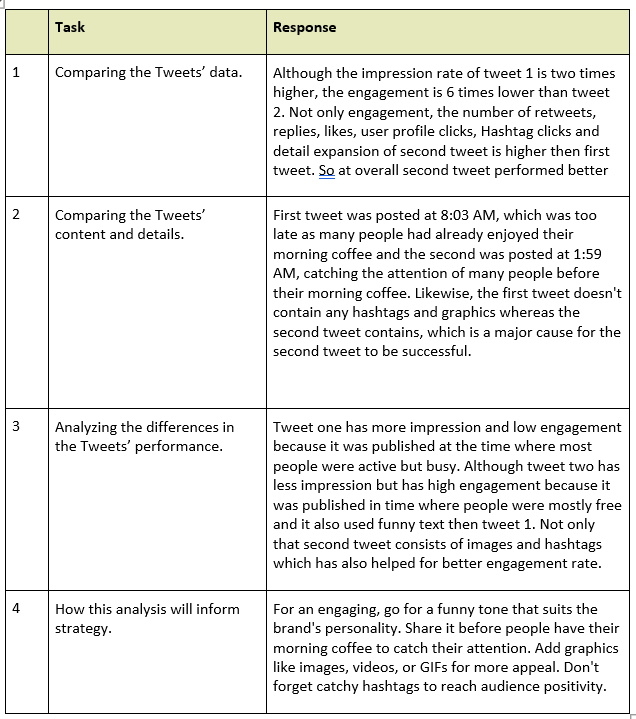 | | Task | Response |
|---|---|---|
| 1 | Comparing the Tweets' data. | Although the impression rate of tweet 1 is two times higher, the engagement is 6 times lower than tweet 2. Not only engagement, the number of retweets, replies, likes, user profile clicks, Hashtag clicks and detail expansion of second tweet is higher then first tweet. So at overall second tweet performed better |
| 2 | Comparing the Tweets' content and details. | First tweet was posted at 8:03 AM, which was too late as many people had already enjoyed their morning coffee and the second was posted at 1:59 AM, catching the attention of many people before their morning coffee. Likewise, the first tweet doesn't contain any hashtags and graphics whereas the second tweet contains, which is a major cause for the second tweet to be successful. |
| 3 | Analyzing the differences in the Tweets' performance. | Tweet one has more impression and low engagement because it was published at the time where most people were active but busy. Although tweet two has less impression but has high engagement because it was published in time where people were mostly free and it also used funny text then tweet 1. Not only that second tweet consists of images and hashtags which has also helped for better engagement rate. |
| 4 | How this analysis will inform strategy. | For an engaging, go for a funny tone that suits the brand's personality. Share it before people have their morning coffee to catch their attention. Add graphics like images, videos, or GIFs for more appeal. Don't forget catchy hashtags to reach audience positivity. |